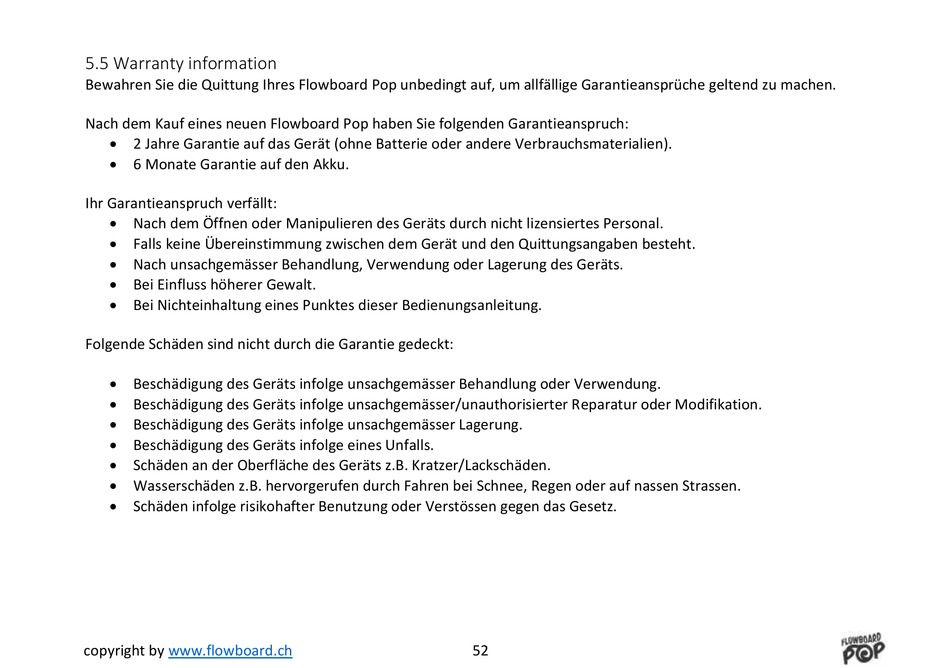 5.5 Warranty information
Bewahren Sie die Quittung Ihres Flowboard Pop unbedingt auf, um allfällige Garantieansprüche geltend zu machen.

Nach dem Kauf eines neuen Flowboard Pop haben Sie folgenden Garantieanspruch:
• 2 Jahre Garantie auf das Gerät (ohne Batterie oder andere Verbrauchsmaterialien).
• 6 Monate Garantie auf den Akku.

Ihr Garantieanspruch verfällt:
• Nach dem Öffnen oder Manipulieren des Geräts durch nicht lizensiertes Personal.
• Falls keine Übereinstimmung zwischen dem Gerät und den Quittungsangaben besteht.
• Nach unsachgemässer Behandlung, Verwendung oder Lagerung des Geräts.
• Bei Einfluss höherer Gewalt.
• Bei Nichteinhaltung eines Punktes dieser Bedienungsanleitung.

Folgende Schäden sind nicht durch die Garantie gedeckt:

• Beschädigung des Geräts infolge unsachgemässer Behandlung oder Verwendung.
• Beschädigung des Geräts infolge unsachgemässer/unauthorisierter Reparatur oder Modifikation.
• Beschädigung des Geräts infolge unsachgemässer Lagerung.
• Beschädigung des Geräts infolge eines Unfalls.
• Schäden an der Oberfläche des Geräts z.B. Kratzer/Lackschäden.
• Wasserschäden z.B. hervorgerufen durch Fahren bei Schnee, Regen oder auf nassen Strassen.
• Schäden infolge risikohafter Benutzung oder Verstössen gegen das Gesetz.

copyright by www.flowboard.ch 52 FLOWBOARD POP